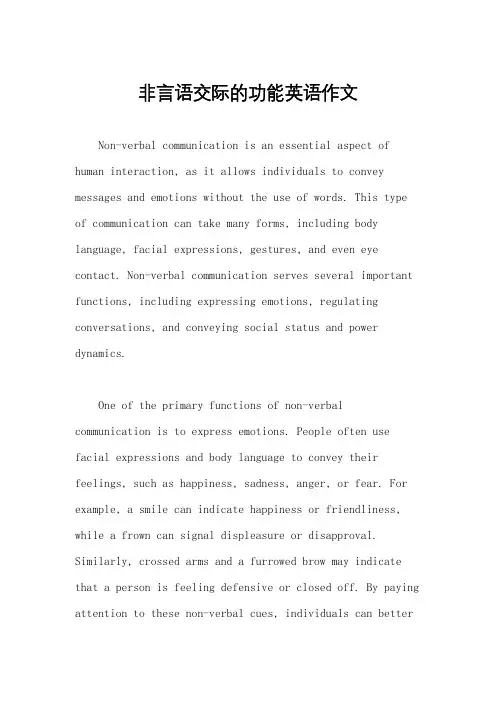 非言语交际的功能英语作文

Non-verbal communication is an essential aspect of human interaction, as it allows individuals to convey messages and emotions without the use of words. This type of communication can take many forms, including body language, facial expressions, gestures, and even eye contact. Non-verbal communication serves several important functions, including expressing emotions, regulating conversations, and conveying social status and power dynamics.

One of the primary functions of non-verbal communication is to express emotions. People often use facial expressions and body language to convey their feelings, such as happiness, sadness, anger, or fear. For example, a smile can indicate happiness or friendliness, while a frown can signal displeasure or disapproval. Similarly, crossed arms and a furrowed brow may indicate that a person is feeling defensive or closed off. By paying attention to these non-verbal cues, individuals can better